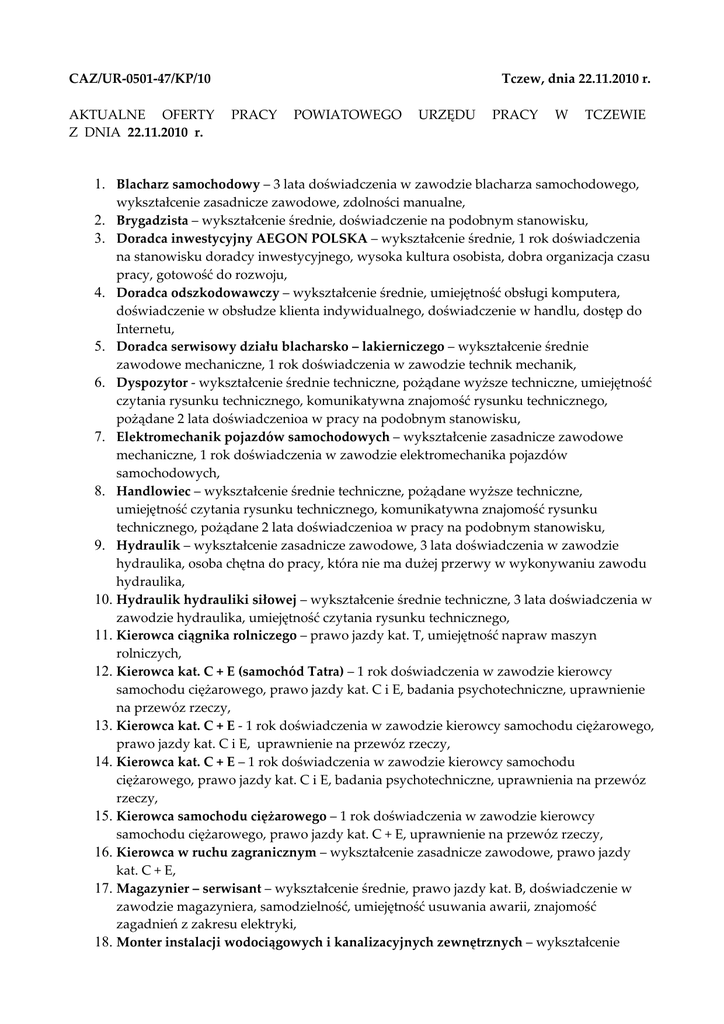 CAZ/UR-0501-47/KP/10 Tczew, dnia 22.11.2010 r.

AKTUALNE OFERTY PRACY POWIATOWEGO URZĘDU PRACY W TCZEWIE Z DNIA 22.11.2010 r.

1. Blacharz samochodowy – 3 lata doświadczenia w zawodzie blacharza samochodowego, wykształcenie zasadnicze zawodowe, zdolności manualne,
2. Brygadzista – wykształcenie średnie, doświadczenie na podobnym stanowisku,
3. Doradca inwestycyjny AEGON POLSKA – wykształcenie średnie, 1 rok doświadczenia na stanowisku doradcy inwestycyjnego, wysoka kultura osobista, dobra organizacja czasu pracy, gotowość do rozwoju,
4. Doradca odszkodowawczy – wykształcenie średnie, umiejętność obsługi komputera, doświadczenie w obsłudze klienta indywidualnego, doświadczenie w handlu, dostęp do Internetu,
5. Doradca serwisowy działu blacharsko – lakierniczego – wykształcenie średnie zawodowe mechaniczne, 1 rok doświadczenia w zawodzie technik mechanik,
6. Dyspozytor - wykształcenie średnie techniczne, pożądane wyższe techniczne, umiejętność czytania rysunku technicznego, komunikatywna znajomość rysunku technicznego, pożądane 2 lata doświadczenioa w pracy na podobnym stanowisku,
7. Elektromechanik pojazdów samochodowych – wykształcenie zasadnicze zawodowe mechaniczne, 1 rok doświadczenia w zawodzie elektromechanika pojazdów samochodowych,
8. Handlowiec – wykształcenie średnie techniczne, pożądane wyższe techniczne, umiejętność czytania rysunku technicznego, komunikatywna znajomość rysunku technicznego, pożądane 2 lata doświadczenioa w pracy na podobnym stanowisku,
9. Hydraulik – wykształcenie zasadnicze zawodowe, 3 lata doświadczenia w zawodzie hydraulika, osoba chętna do pracy, która nie ma dużej przerwy w wykonywaniu zawodu hydraulika,
10. Hydraulik hydrauliki siłowej – wykształcenie średnie techniczne, 3 lata doświadczenia w zawodzie hydraulika, umiejętność czytania rysunku technicznego,
11. Kierowca ciągnika rolniczego – prawo jazdy kat. T, umiejętność napraw maszyn rolniczych,
12. Kierowca kat. C + E (samochód Tatra) – 1 rok doświadczenia w zawodzie kierowcy samochodu ciężarowego, prawo jazdy kat. C i E, badania psychotechniczne, uprawnienie na przewóz rzeczy,
13. Kierowca kat. C + E - 1 rok doświadczenia w zawodzie kierowcy samochodu ciężarowego, prawo jazdy kat. C i E, uprawnienie na przewóz rzeczy,
14. Kierowca kat. C + E – 1 rok doświadczenia w zawodzie kierowcy samochodu ciężarowego, prawo jazdy kat. C i E, badania psychotechniczne, uprawnienia na przewóz rzeczy,
15. Kierowca samochodu ciężarowego – 1 rok doświadczenia w zawodzie kierowcy samochodu ciężarowego, prawo jazdy kat. C + E, uprawnienie na przewóz rzeczy,
16. Kierowca w ruchu zagranicznym – wykształcenie zasadnicze zawodowe, prawo jazdy kat. C + E,
17. Magazynier – serwisant – wykształcenie średnie, prawo jazdy kat. B, doświadczenie w zawodzie magazyniera, samodzielność, umiejętność usuwania awarii, znajomość zagadnień z zakresu elektryki,
18. Monter instalacji wodociągowych i kanalizacyjnych zewnętrznych – wykształcenie